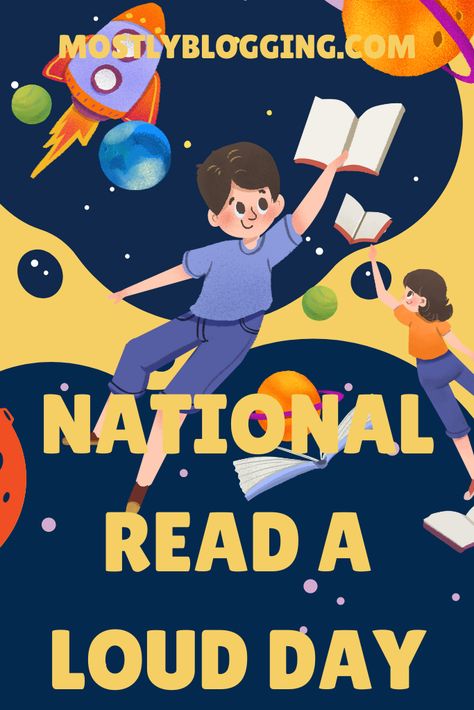 MOSTLYBLOGGING.COM

NATIONAL READ A LOUD DAY